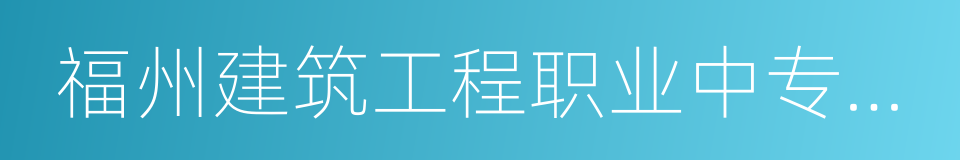 福州建筑工程职业中专...